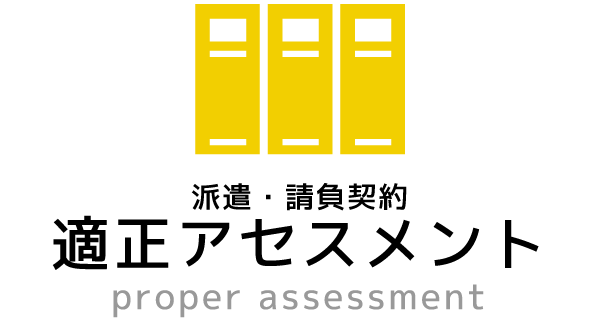 派遣・請負契約
適正アセスメント
proper assessment